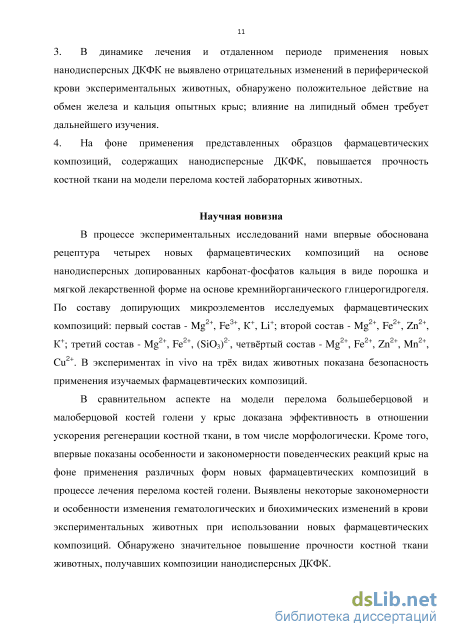 11

3. В динамике лечения и отдаленном периоде применения новых нанодисперсных ДКФК не выявлено отрицательных изменений в периферической крови экспериментальных животных, обнаружено положительное действие на обмен железа и кальция опытных крыс; влияние на липидный обмен требует дальнейшего изучения.

4. На фоне применения представленных образцов фармацевтических композиций, содержащих нанодисперсные ДКФК, повышается прочность костной ткани на модели перелома костей лабораторных животных.

Научная новизна

В процессе экспериментальных исследований нами впервые обоснована рецептура четырех новых фармацевтических композиций на основе нанодисперсных допированных карбонат-фосфатов кальция в виде порошка и мягкой лекарственной форме на основе кремнийорганического глицерогидрогеля. По составу допирующих микроэлементов исследуемых фармацевтических композиций: первый состав - $Mg^{2+}$, $Fe^{3+}$, $K^{+}$, $Li^{+}$; второй состав - $Mg^{2+}$, $Fe^{2+}$, $Zn^{2+}$, $K^{+}$; третий состав - $Mg^{2+}$, $Fe^{2+}$, $(SiO_3)^{2-}$, четвёртый состав - $Mg^{2+}$, $Fe^{2+}$, $Zn^{2+}$, $Mn^{2+}$, $Cu^{2+}$. В экспериментах in vivo на трёх видах животных показана безопасность применения изучаемых фармацевтических композиций.

В сравнительном аспекте на модели перелома большеберцовой и малоберцовой костей голени у крыс доказана эффективность в отношении ускорения регенерации костной ткани, в том числе морфологически. Кроме того, впервые показаны особенности и закономерности поведенческих реакций крыс на фоне применения различных форм новых фармацевтических композиций в процессе лечения перелома костей голени. Выявлены некоторые закономерности и особенности изменения гематологических и биохимических изменений в крови экспериментальных животных при использовании новых фармацевтических композиций. Обнаружено значительное повышение прочности костной ткани животных, получавших композиции нанодисперсных ДКФК.

dsLib.net
библиотека диссертаций